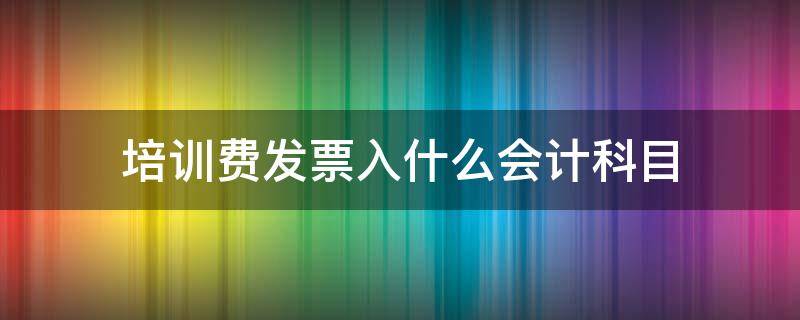 培训费发票入什么会计科目